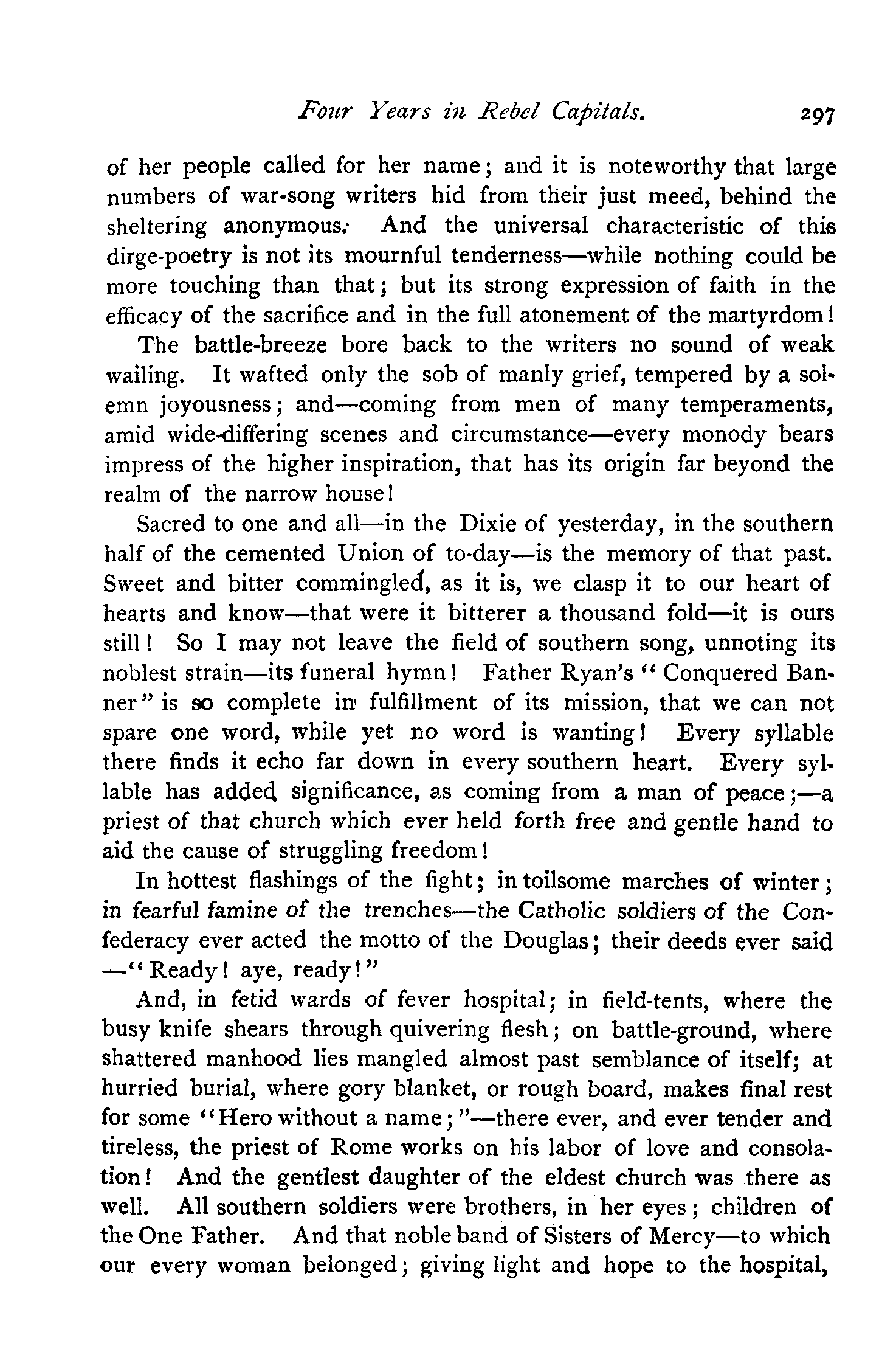 Four Years in Rebel Capitals. 297

of her people called for her name; and it is noteworthy that large numbers of war-song writers hid from their just meed, behind the sheltering anonymous. And the universal characteristic of this dirge-poetry is not its mournful tenderness—while nothing could be more touching than that; but its strong expression of faith in the efficacy of the sacrifice and in the full atonement of the martyrdom!

The battle-breeze bore back to the writers no sound of weak wailing. It wafted only the sob of manly grief, tempered by a solemn joyousness; and—coming from men of many temperaments, amid wide-differing scenes and circumstance—every monody bears impress of the higher inspiration, that has its origin far beyond the realm of the narrow house!

Sacred to one and all—in the Dixie of yesterday, in the southern half of the cemented Union of to-day—is the memory of that past. Sweet and bitter commingled, as it is, we clasp it to our heart of hearts and know—that were it bitterer a thousand fold—it is ours still! So I may not leave the field of southern song, unnoting its noblest strain—its funeral hymn! Father Ryan's "Conquered Banner" is so complete in fulfillment of its mission, that we can not spare one word, while yet no word is wanting! Every syllable there finds it echo far down in every southern heart. Every syllable has added significance, as coming from a man of peace;—a priest of that church which ever held forth free and gentle hand to aid the cause of struggling freedom!

In hottest flashings of the fight; in toilsome marches of winter; in fearful famine of the trenches—the Catholic soldiers of the Confederacy ever acted the motto of the Douglas; their deeds ever said —"Ready! aye, ready!"

And, in fetid wards of fever hospital; in field-tents, where the busy knife shears through quivering flesh; on battle-ground, where shattered manhood lies mangled almost past semblance of itself; at hurried burial, where gory blanket, or rough board, makes final rest for some "Hero without a name;"—there ever, and ever tender and tireless, the priest of Rome works on his labor of love and consolation! And the gentlest daughter of the eldest church was there as well. All southern soldiers were brothers, in her eyes; children of the One Father. And that noble band of Sisters of Mercy—to which our every woman belonged; giving light and hope to the hospital,